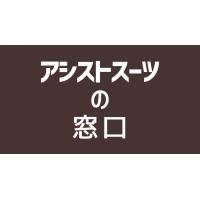 アシストスーツ
の
窓口